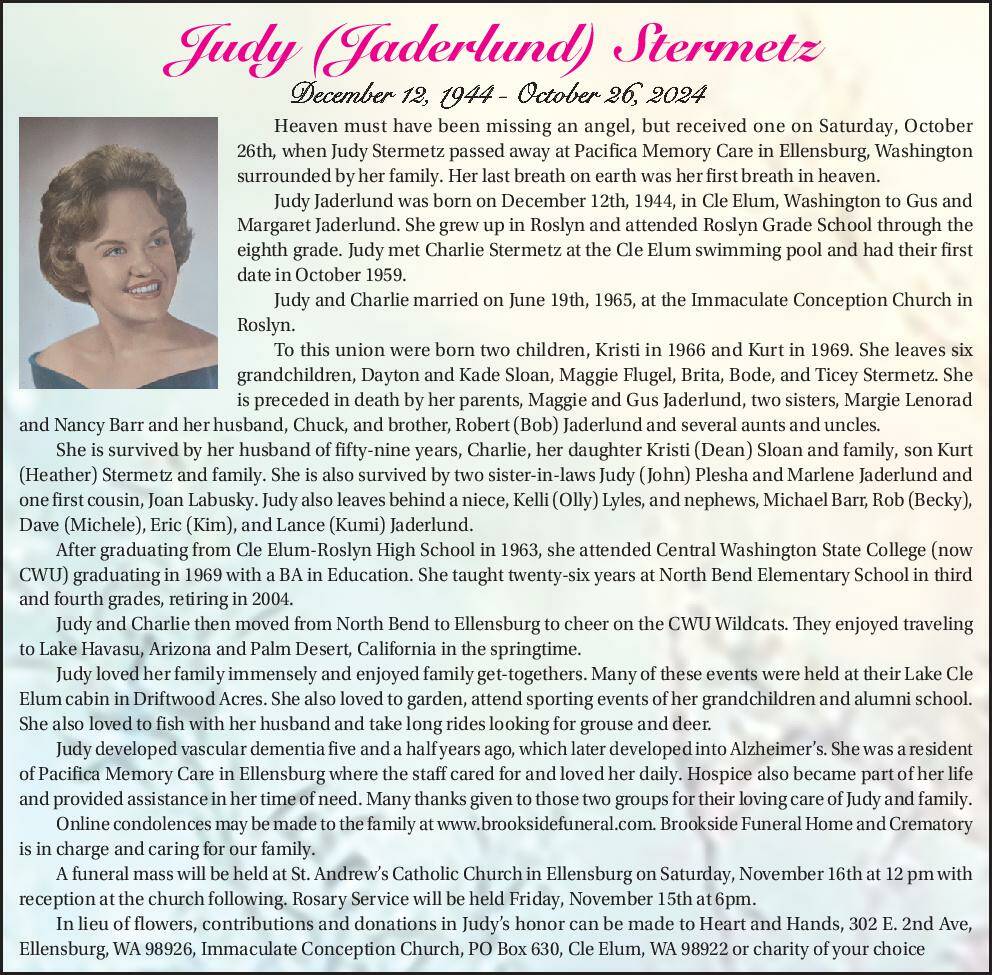 Judy (Jaderlund) Stermetz

December 12, 1944 - October 26, 2024

Heaven must have been missing an angel, but received one on Saturday, October 26th, when Judy Stermetz passed away at Pacifica Memory Care in Ellensburg, Washington surrounded by her family. Her last breath on earth was her first breath in heaven.

Judy Jaderlund was born on December 12th, 1944, in Cle Elum, Washington to Gus and Margaret Jaderlund. She grew up in Roslyn and attended Roslyn Grade School through the eighth grade. Judy met Charlie Stermetz at the Cle Elum swimming pool and had their first date in October 1959.

Judy and Charlie married on June 19th, 1965, at the Immaculate Conception Church in Roslyn.

To this union were born two children, Kristi in 1966 and Kurt in 1969. She leaves six grandchildren, Dayton and Kade Sloan, Maggie Flugel, Brita, Bode, and Ticey Stermetz. She is preceded in death by her parents, Maggie and Gus Jaderlund, two sisters, Margie Lenorad and Nancy Barr and her husband, Chuck, and brother, Robert (Bob) Jaderlund and several aunts and uncles.

She is survived by her husband of fifty-nine years, Charlie, her daughter Kristi (Dean) Sloan and family, son Kurt (Heather) Stermetz and family. She is also survived by two sister-in-laws Judy (John) Plesha and Marlene Jaderlund and one first cousin, Joan Labusky. Judy also leaves behind a niece, Kelli (Olly) Lyles, and nephews, Michael Barr, Rob (Becky), Dave (Michele), Eric (Kim), and Lance (Kumi) Jaderlund.

After graduating from Cle Elum-Roslyn High School in 1963, she attended Central Washington State College (now CWU) graduating in 1969 with a BA in Education. She taught twenty-six years at North Bend Elementary School in third and fourth grades, retiring in 2004.

Judy and Charlie then moved from North Bend to Ellensburg to cheer on the CWU Wildcats. They enjoyed traveling to Lake Havasu, Arizona and Palm Desert, California in the springtime.

Judy loved her family immensely and enjoyed family get-togethers. Many of these events were held at their Lake Cle Elum cabin in Driftwood Acres. She also loved to garden, attend sporting events of her grandchildren and alumni school. She also loved to fish with her husband and take long rides looking for grouse and deer.

Judy developed vascular dementia five and a half years ago, which later developed into Alzheimer's. She was a resident of Pacifica Memory Care in Ellensburg where the staff cared for and loved her daily. Hospice also became part of her life and provided assistance in her time of need. Many thanks given to those two groups for their loving care of Judy and family.

Online condolences may be made to the family at www.brooksidefuneral.com. Brookside Funeral Home and Crematory is in charge and caring for our family.

A funeral mass will be held at St. Andrew's Catholic Church in Ellensburg on Saturday, November 16th at 12 pm with reception at the church following. Rosary Service will be held Friday, November 15th at 6pm.

In lieu of flowers, contributions and donations in Judy's honor can be made to Heart and Hands, 302 E. 2nd Ave, Ellensburg, WA 98926, Immaculate Conception Church, PO Box 630, Cle Elum, WA 98922 or charity of your choice